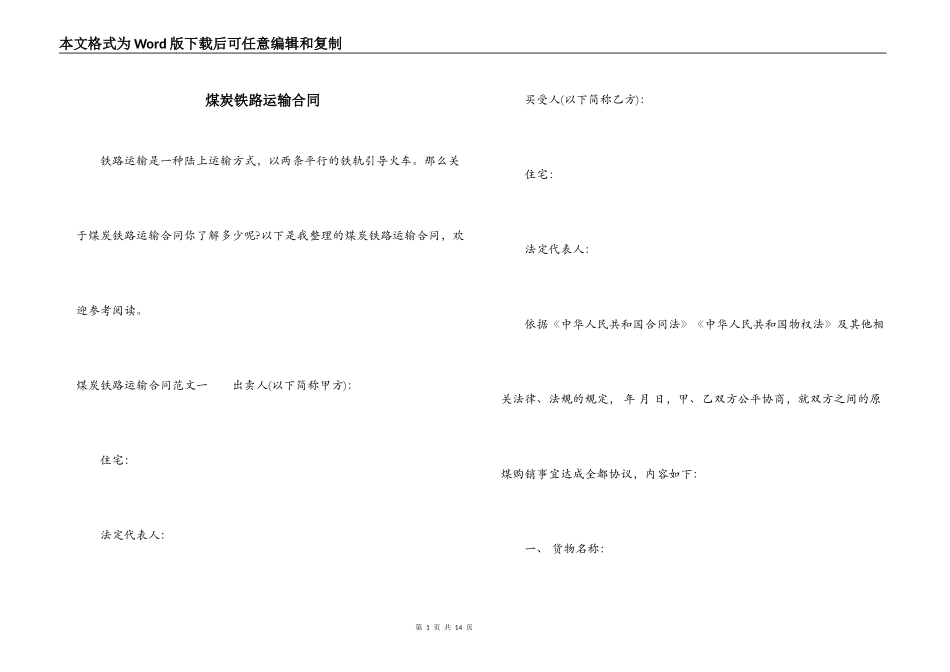 本文格式为Word版下载后可任意编辑和复制

煤炭铁路运输合同

铁路运输是一种陆上运输方式，以两条平行的铁轨引导火车。那么关于煤炭铁路运输合同你了解多少呢?以下是我整理的煤炭铁路运输合同，欢迎参考阅读。

煤炭铁路运输合同范文一　　出卖人(以下简称甲方):

住宅:

法定代表人:

买受人(以下简称乙方):

住宅:

法定代表人:

依据《中华人民共和国合同法》《中华人民共和国物权法》及其他相关法律、法规的规定， 年 月 日，甲、乙双方公平协商，就双方之间的原煤购销事宜达成全部协议，内容如下:

一、 货物名称:

第 1 页 共 14 页